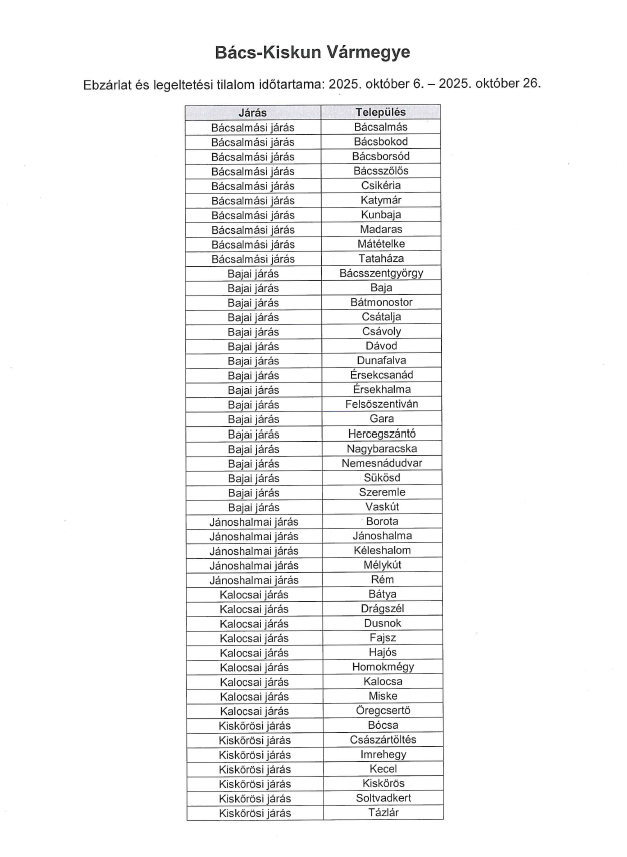 Bács-Kiskun Vármegye

Ebzárlat és legeltetési tilalom időtartama: 2025. október 6. – 2025. október 26.

| Járás | Település |
|---|---|
| Bácsalmási járás | Bácsalmás |
| Bácsalmási járás | Bácsbokod |
| Bácsalmási járás | Bácsborsód |
| Bácsalmási járás | Bácsszőlős |
| Bácsalmási járás | Csikéria |
| Bácsalmási járás | Katymár |
| Bácsalmási járás | Kunbaja |
| Bácsalmási járás | Madaras |
| Bácsalmási járás | Mátételke |
| Bácsalmási járás | Tataháza |
| Bajai járás | Bácsszentgyörgy |
| Bajai járás | Baja |
| Bajai járás | Bátmonostor |
| Bajai járás | Csátalja |
| Bajai járás | Csávoly |
| Bajai járás | Dávod |
| Bajai járás | Dunafalva |
| Bajai járás | Érsekcsanád |
| Bajai járás | Érsekhalma |
| Bajai járás | Felsőszentiván |
| Bajai járás | Gara |
| Bajai járás | Hercegszántó |
| Bajai járás | Nagybaracska |
| Bajai járás | Nemesnádudvar |
| Bajai járás | Sükösd |
| Bajai járás | Szeremle |
| Bajai járás | Vaskút |
| Jánoshalmai járás | Borota |
| Jánoshalmai járás | Jánoshalma |
| Jánoshalmai járás | Kéleshalom |
| Jánoshalmai járás | Mélykút |
| Jánoshalmai járás | Rém |
| Kalocsai járás | Bátya |
| Kalocsai járás | Drágszél |
| Kalocsai járás | Dusnok |
| Kalocsai járás | Fajsz |
| Kalocsai járás | Hajós |
| Kalocsai járás | Homokmégy |
| Kalocsai járás | Kalocsa |
| Kalocsai járás | Miske |
| Kalocsai járás | Öregcsertő |
| Kiskőrösi járás | Bócsa |
| Kiskőrösi járás | Császártöltés |
| Kiskőrösi járás | Imrehegy |
| Kiskőrösi járás | Kecel |
| Kiskőrösi járás | Kiskőrös |
| Kiskőrösi járás | Soltvadkert |
| Kiskőrösi járás | Tázlár |